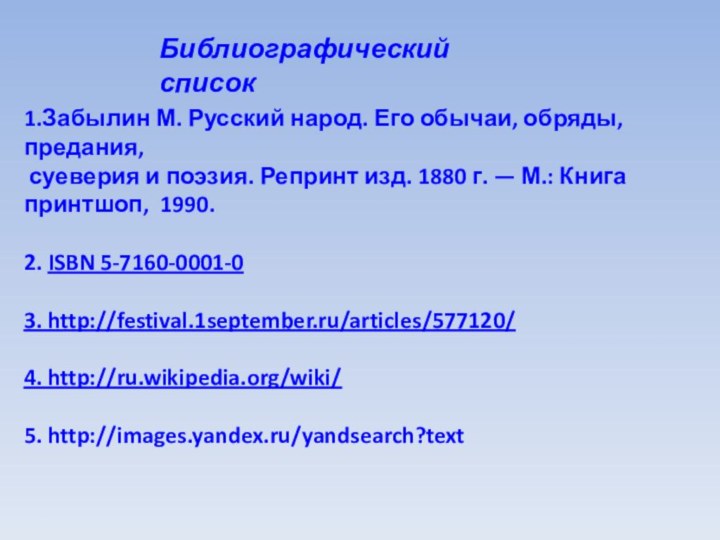 Библиографический список

1.Забылин М. Русский народ. Его обычаи, обряды, предания, суеверия и поэзия. Репринт изд. 1880 г. — М.: Книга принтшоп, 1990.

2. ISBN 5-7160-0001-0

3. http://festival.1september.ru/articles/577120/

4. http://ru.wikipedia.org/wiki/

5. http://images.yandex.ru/yandsearch?text